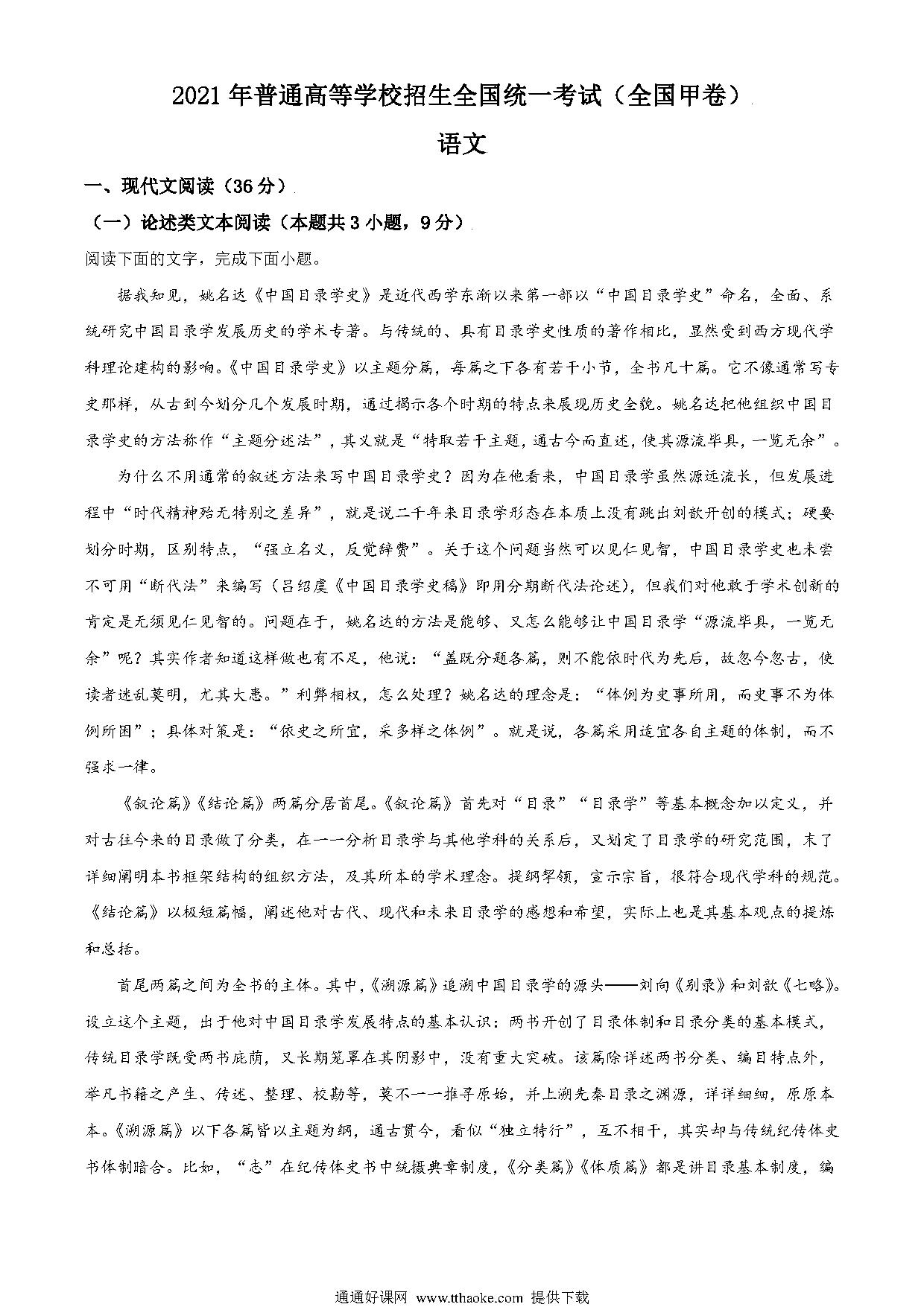 2021年普通高等学校招生全国统一考试（全国甲卷）

语文

一、现代文阅读（36分）

（一）论述类文本阅读（本题共3小题，9分）

阅读下面的文字，完成下面小题。

据我知见，姚名达《中国目录学史》是近代西学东渐以来第一部以“中国目录学史”命名，全面、系统研究中国目录学发展历史的学术专著。与传统的、具有目录学史性质的著作相比，显然受到西方现代学科理论建构的影响。《中国目录学史》以主题分篇，每篇之下各有若干小节，全书凡十篇。它不像通常写专史那样，从古到今划分几个发展时期，通过揭示各个时期的特点来展现历史全貌。姚名达把他组织中国目录学史的方法称作“主题分述法”，其义就是“特取若干主题，通古今而直述，使其源流毕具，一览无余”。

为什么不用通常的叙述方法来写中国目录学史？因为在他看来，中国目录学虽然源远流长，但发展进程中“时代精神殆无特别之差异”，就是说二千年来目录学形态在本质上没有跳出刘歆开创的模式；硬要划分时期，区别特点，“强立名义，反觉辞费”。关于这个问题当然可以见仁见智，中国目录学史也未尝不可用“断代法”来编写（吕绍虞《中国目录学史稿》即用分期断代法论述），但我们对他敢于学术创新的肯定是无须见仁见智的。问题在于，姚名达的方法是能够、又怎么能够让中国目录学“源流毕具，一览无余”呢？其实作者知道这样做也有不足，他说：“盖既分题各篇，则不能依时代为先后，故忽今忽古，使读者迷乱莫明，尤其大患。”利弊相权，怎么处理？姚名达的理念是：“体例为史事所用，而史事不为体例所困”；具体对策是：“依史之所宜，采多样之体例”。就是说，各篇采用适宜各自主题的体制，而不强求一律。

《叙论篇》《结论篇》两篇分居首尾。《叙论篇》首先对“目录”“目录学”等基本概念加以定义，并对古往今来的目录做了分类，在一一分析目录学与其他学科的关系后，又划定了目录学的研究范围，末了详细阐明本书框架结构的组织方法，及其所本的学术理念。提纲挈领，宣示宗旨，很符合现代学科的规范。《结论篇》以极短篇幅，阐述他对古代、现代和未来目录学的感想和希望，实际上也是其基本观点的提炼和总括。

首尾两篇之间为全书的主体。其中，《溯源篇》追溯中国目录学的源头——刘向《别录》和刘歆《七略》。设立这个主题，出于他对中国目录学发展特点的基本认识：两书开创了目录体制和目录分类的基本模式，传统目录学既受两书庇荫，又长期笼罩在其阴影中，没有重大突破。该篇除详述两书分类、编目特点外，举凡书籍之产生、传述、整理、校勘等，莫不一一推寻原始，并上溯先秦目录之渊源，详详细细，原原本本。《溯源篇》以下各篇皆以主题为纲，通古贯今，看似“独立特行”，互不相干，其实却与传统纪传体史书体制暗合。比如，“志”在纪传体史书中统摄典章制度，《分类篇》《体质篇》都是讲目录基本制度，编

通通好课网 www.tthaoke.com 提供下载